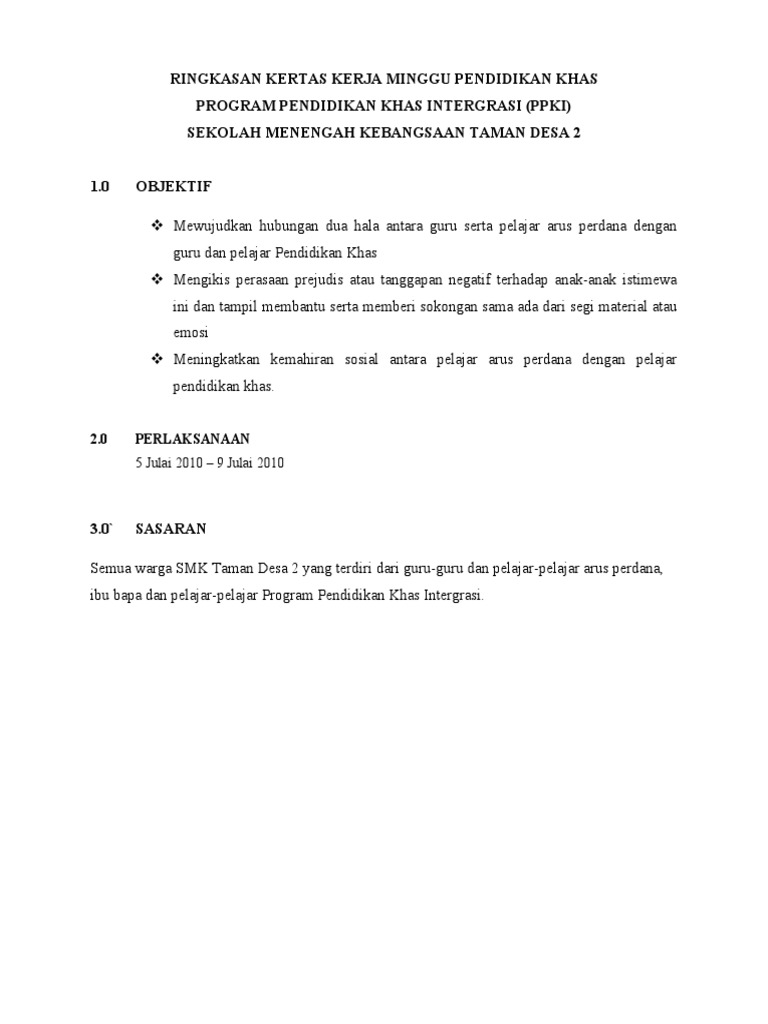 RINGKASAN KERTAS KERJA MINGGU PENDIDIKAN KHAS
PROGRAM PENDIDIKAN KHAS INTERGRASI (PPKI)
SEKOLAH MENENGAH KEBANGSAAN TAMAN DESA 2

1.0 OBJEKTIF

❖ Mewujudkan hubungan dua hala antara guru serta pelajar arus perdana dengan guru dan pelajar Pendidikan Khas

❖ Mengikis perasaan prejudis atau tanggapan negatif terhadap anak-anak istimewa ini dan tampil membantu serta memberi sokongan sama ada dari segi material atau emosi

❖ Meningkatkan kemahiran sosial antara pelajar arus perdana dengan pelajar pendidikan khas.

2.0 PERLAKSANAAN
5 Julai 2010 – 9 Julai 2010

3.0` SASARAN

Semua warga SMK Taman Desa 2 yang terdiri dari guru-guru dan pelajar-pelajar arus perdana, ibu bapa dan pelajar-pelajar Program Pendidikan Khas Intergrasi.